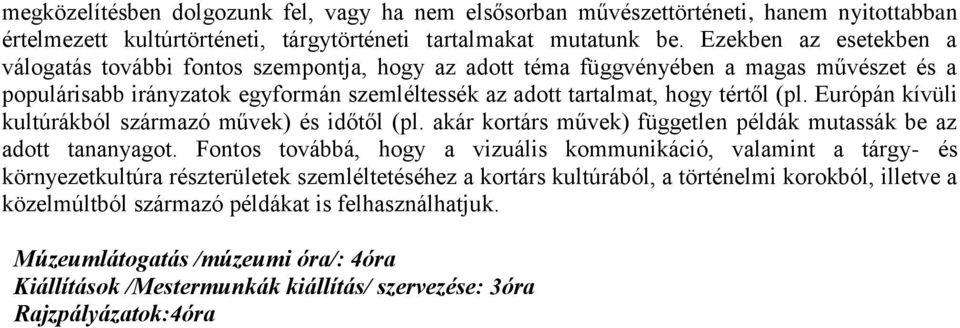 megközelítésben dolgozunk fel, vagy ha nem elsősorban művészettörténeti, hanem nyitottabban értelmezett kultúrtörténeti, tárgytörténeti tartalmakat mutatunk be. Ezekben az esetekben a válogatás további fontos szempontja, hogy az adott téma függvényében a magas művészet és a populárisabb irányzatok egyformán szemléltessék az adott tartalmat, hogy tértől (pl. Európán kívüli kultúrákból származó művek) és időtől (pl. akár kortárs művek) független példák mutassák be az adott tananyagot. Fontos továbbá, hogy a vizuális kommunikáció, valamint a tárgy- és környezetkultúra részterületek szemléltetéséhez a kortárs kultúrából, a történelmi korokból, illetve a közelmúltból származó példákat is felhasználhatjuk.

Múzeumlátogatás /múzeumi óra/: 4óra
Kiállítások /Mestermunkák kiállítás/ szervezése: 3óra
Rajzpályázatok:4óra